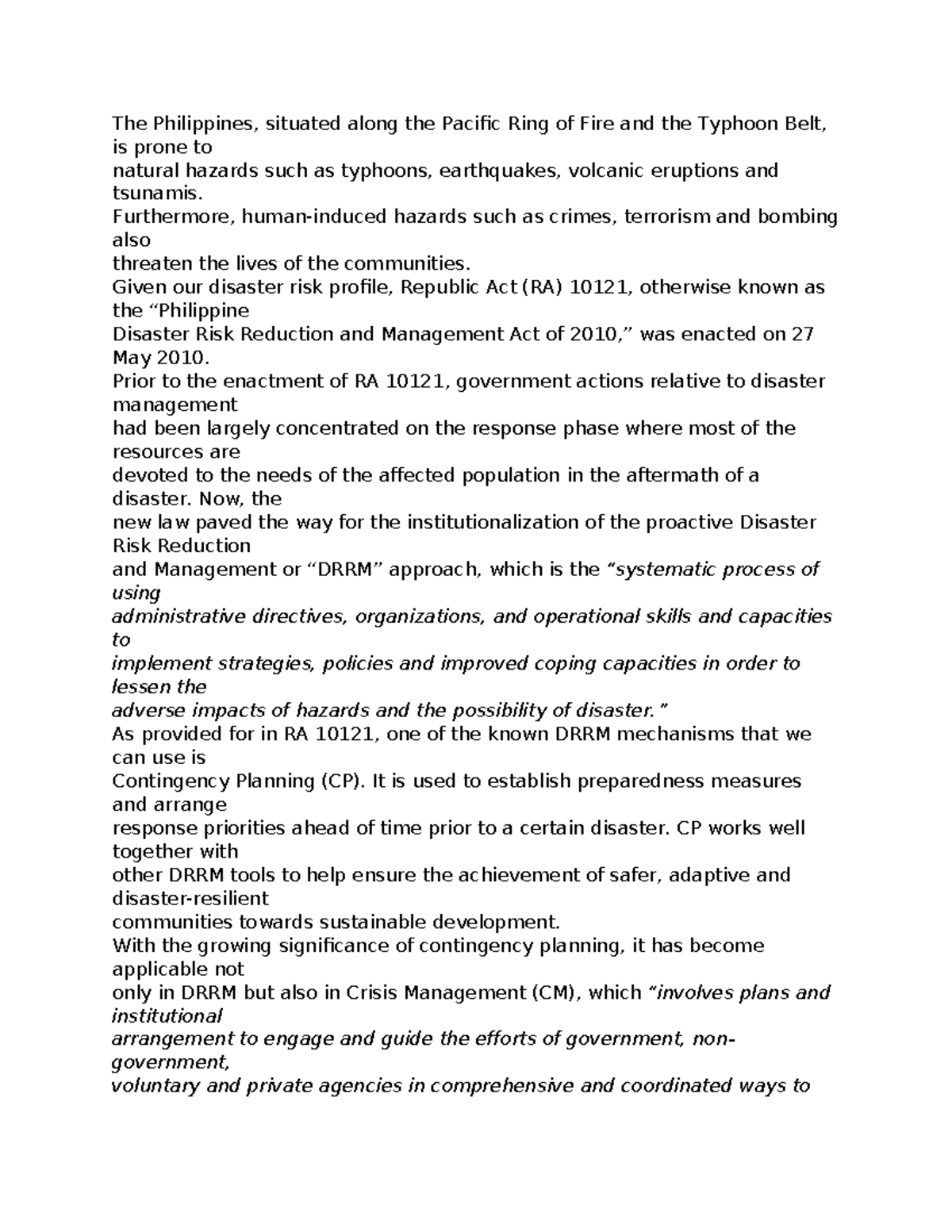 The Philippines, situated along the Pacific Ring of Fire and the Typhoon Belt, is prone to natural hazards such as typhoons, earthquakes, volcanic eruptions and tsunamis.
Furthermore, human-induced hazards such as crimes, terrorism and bombing also threaten the lives of the communities.
Given our disaster risk profile, Republic Act (RA) 10121, otherwise known as the “Philippine Disaster Risk Reduction and Management Act of 2010,” was enacted on 27 May 2010.
Prior to the enactment of RA 10121, government actions relative to disaster management had been largely concentrated on the response phase where most of the resources are devoted to the needs of the affected population in the aftermath of a disaster. Now, the new law paved the way for the institutionalization of the proactive Disaster Risk Reduction and Management or “DRRM” approach, which is the “systematic process of using administrative directives, organizations, and operational skills and capacities to implement strategies, policies and improved coping capacities in order to lessen the adverse impacts of hazards and the possibility of disaster.”
As provided for in RA 10121, one of the known DRRM mechanisms that we can use is Contingency Planning (CP). It is used to establish preparedness measures and arrange response priorities ahead of time prior to a certain disaster. CP works well together with other DRRM tools to help ensure the achievement of safer, adaptive and disaster-resilient communities towards sustainable development.
With the growing significance of contingency planning, it has become applicable not only in DRRM but also in Crisis Management (CM), which “involves plans and institutional arrangement to engage and guide the efforts of government, non-government, voluntary and private agencies in comprehensive and coordinated ways to